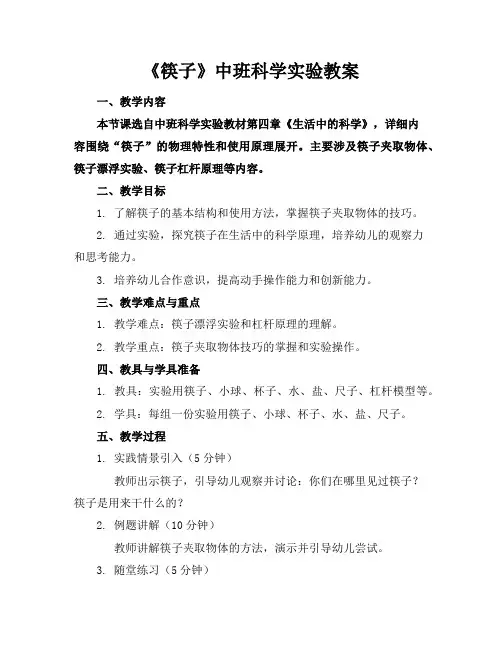 《筷子》中班科学实验教案

一、教学内容

本节课选自中班科学实验教材第四章《生活中的科学》，详细内容围绕“筷子”的物理特性和使用原理展开。主要涉及筷子夹取物体、筷子漂浮实验、筷子杠杆原理等内容。

二、教学目标

1. 了解筷子的基本结构和使用方法，掌握筷子夹取物体的技巧。

2. 通过实验，探究筷子在生活中的科学原理，培养幼儿的观察力和思考能力。

3. 培养幼儿合作意识，提高动手操作能力和创新能力。

三、教学难点与重点

1. 教学难点：筷子漂浮实验和杠杆原理的理解。

2. 教学重点：筷子夹取物体技巧的掌握和实验操作。

四、教具与学具准备

1. 教具：实验用筷子、小球、杯子、水、盐、尺子、杠杆模型等。

2. 学具：每组一份实验用筷子、小球、杯子、水、盐、尺子。

五、教学过程

1. 实践情景引入（5 分钟）

教师出示筷子，引导幼儿观察并讨论：你们在哪里见过筷子？筷子是用来干什么的？

2. 例题讲解（10 分钟）

教师讲解筷子夹取物体的方法，演示并引导幼儿尝试。

3. 随堂练习（5 分钟）